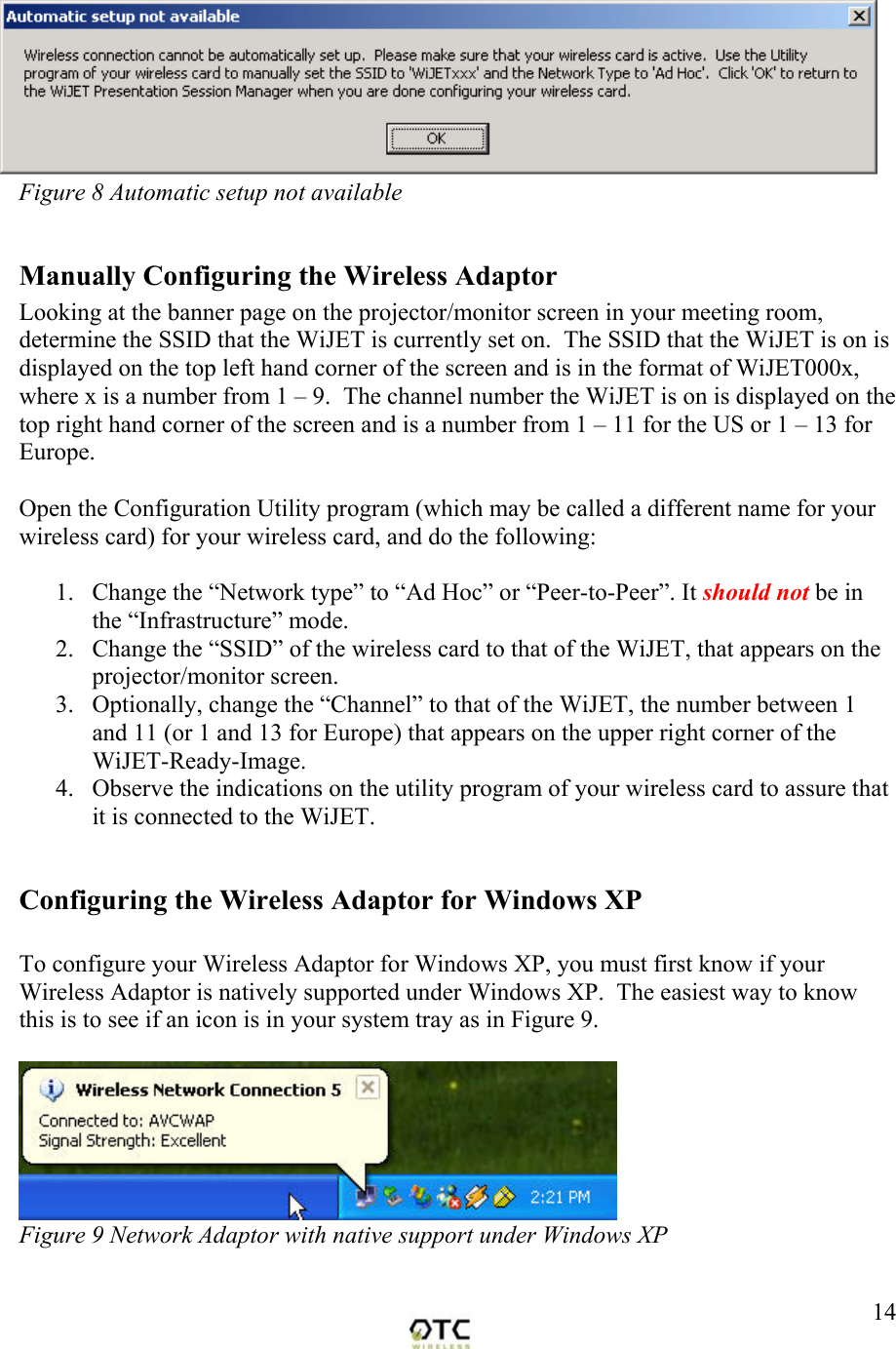 Automatic setup not available

Wireless connection cannot be automatically set up. Please make sure that your wireless card is active. Use the Utility program of your wireless card to manually set the SSID to 'WiJETxxx' and the Network Type to 'Ad Hoc'. Click 'OK' to return to the WiJET Presentation Session Manager when you are done configuring your wireless card.

OK

Figure 8 Automatic setup not available

Manually Configuring the Wireless Adaptor

Looking at the banner page on the projector/monitor screen in your meeting room, determine the SSID that the WiJET is currently set on. The SSID that the WiJET is on is displayed on the top left hand corner of the screen and is in the format of WiJET000x, where x is a number from 1 – 9. The channel number the WiJET is on is displayed on the top right hand corner of the screen and is a number from 1 – 11 for the US or 1 – 13 for Europe.

Open the Configuration Utility program (which may be called a different name for your wireless card) for your wireless card, and do the following:

1. Change the “Network type” to “Ad Hoc” or “Peer-to-Peer”. It should not be in the “Infrastructure” mode.
2. Change the “SSID” of the wireless card to that of the WiJET, that appears on the projector/monitor screen.
3. Optionally, change the “Channel” to that of the WiJET, the number between 1 and 11 (or 1 and 13 for Europe) that appears on the upper right corner of the WiJET-Ready-Image.
4. Observe the indications on the utility program of your wireless card to assure that it is connected to the WiJET.

Configuring the Wireless Adaptor for Windows XP

To configure your Wireless Adaptor for Windows XP, you must first know if your Wireless Adaptor is natively supported under Windows XP. The easiest way to know this is to see if an icon is in your system tray as in Figure 9.

Wireless Network Connection 5
Connected to: AVCWAP
Signal Strength: Excellent
2:21 PM

Figure 9 Network Adaptor with native support under Windows XP

14

OTC WIRELESS